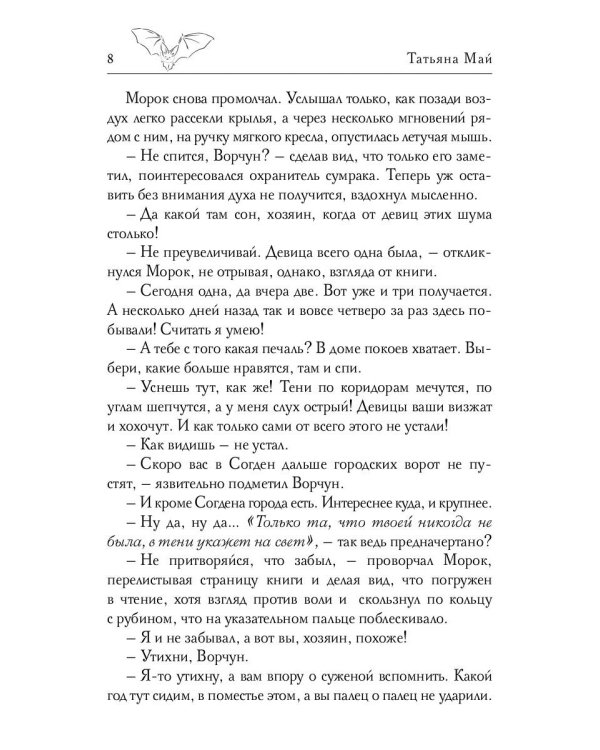 8 Татьяна Май

Морок снова промолчал. Услышал только, как позади воздух легко рассекли крылья, а через несколько мгновений рядом с ним, на ручку мягкого кресла, опустилась летучая мышь.

– Не спится, Ворчун? – сделав вид, что только его заметил, поинтересовался охранитель сумрака. Теперь уж оставить без внимания духа не получится, вздохнул мысленно.

– Да какой там сон, хозяин, когда от девиц этих шума столько!

– Не преувеличивай. Девица всего одна была, – откликнулся Морок, не отрывая, однако, взгляда от книги.

– Сегодня одна, да вчера две. Вот уже и три получается. А несколько дней назад так и вовсе четверо за раз здесь побывали! Считать я умею!

– А тебе с того какая печаль? В доме покоев хватает. Выбери, какие больше нравятся, там и спи.

– Уснешь тут, как же! Тени по коридорам мечутся, по углам шепчутся, а у меня слух острый! Девицы ваши визжат и хохочут. И как только сами от всего этого не устали!

– Как видишь – не устал.

– Скоро вас в Согден дальше городских ворот не пустят, – язвительно подметил Ворчун.

– И кроме Согдена города есть. Интереснее куда, и крупнее.

– Ну да, ну да... «Только та, что твоей никогда не была, в тени укажет на свет», – так ведь предначертано?

– Не притворяйся, что забыл, – проворчал Морок, перелистывая страницу книги и делая вид, что погружен в чтение, хотя взгляд против воли и скользнул по кольцу с рубином, что на указательном пальце поблескивало.

– Я и не забывал, а вот вы, хозяин, похоже!

– Утихни, Ворчун.

– Я-то утихну, а вам впору о суженой вспомнить. Какой год тут сидим, в поместье этом, а вы палец о палец не ударили.